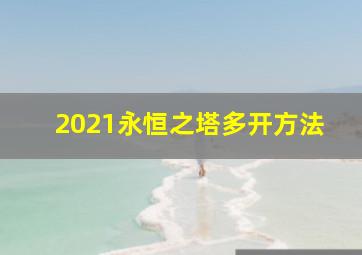 2021永恒之塔多开方法